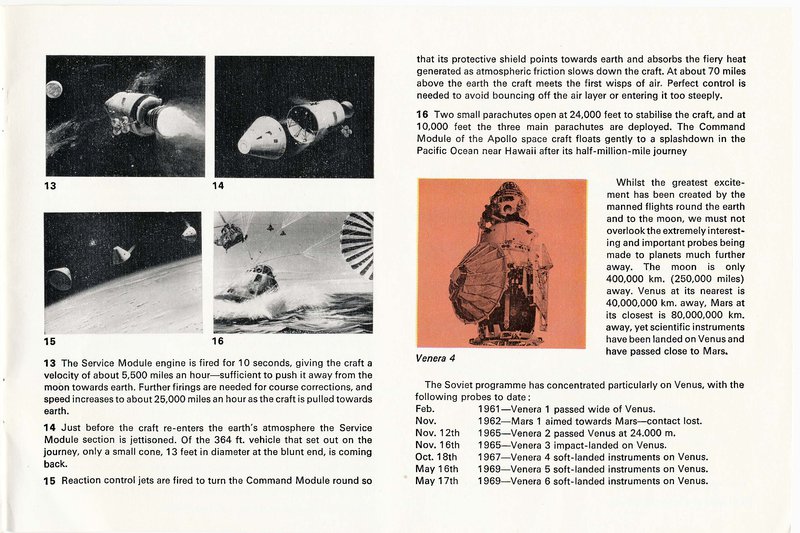 13

14

15

16

**13** The Service Module engine is fired for 10 seconds, giving the craft a velocity of about 5,500 miles an hour—sufficient to push it away from the moon towards earth. Further firings are needed for course corrections, and speed increases to about 25,000 miles an hour as the craft is pulled towards earth.

**14** Just before the craft re-enters the earth's atmosphere the Service Module section is jettisoned. Of the 364 ft. vehicle that set out on the journey, only a small cone, 13 feet in diameter at the blunt end, is coming back.

**15** Reaction control jets are fired to turn the Command Module round so that its protective shield points towards earth and absorbs the fiery heat generated as atmospheric friction slows down the craft. At about 70 miles above the earth the craft meets the first wisps of air. Perfect control is needed to avoid bouncing off the air layer or entering it too steeply.

**16** Two small parachutes open at 24,000 feet to stabilise the craft, and at 10,000 feet the three main parachutes are deployed. The Command Module of the Apollo space craft floats gently to a splashdown in the Pacific Ocean near Hawaii after its half-million-mile journey

Venera 4

Whilst the greatest excitement has been created by the manned flights round the earth and to the moon, we must not overlook the extremely interesting and important probes being made to planets much further away. The moon is only 400,000 km. (250,000 miles) away. Venus at its nearest is 40,000,000 km. away, Mars at its closest is 80,000,000 km. away, yet scientific instruments have been landed on Venus and have passed close to Mars.

The Soviet programme has concentrated particularly on Venus, with the following probes to date:

| | |
|---|---|
| Feb. | 1961—Venera 1 passed wide of Venus. |
| Nov. | 1962—Mars 1 aimed towards Mars—contact lost. |
| Nov. 12th | 1965—Venera 2 passed Venus at 24,000 m. |
| Nov. 16th | 1965—Venera 3 impact-landed on Venus. |
| Oct. 18th | 1967—Venera 4 soft-landed instruments on Venus. |
| May 16th | 1969—Venera 5 soft-landed instruments on Venus. |
| May 17th | 1969—Venera 6 soft-landed instruments on Venus. |